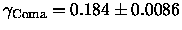 $\gamma_{\rm Coma} = 0.184 \pm 0.0086$